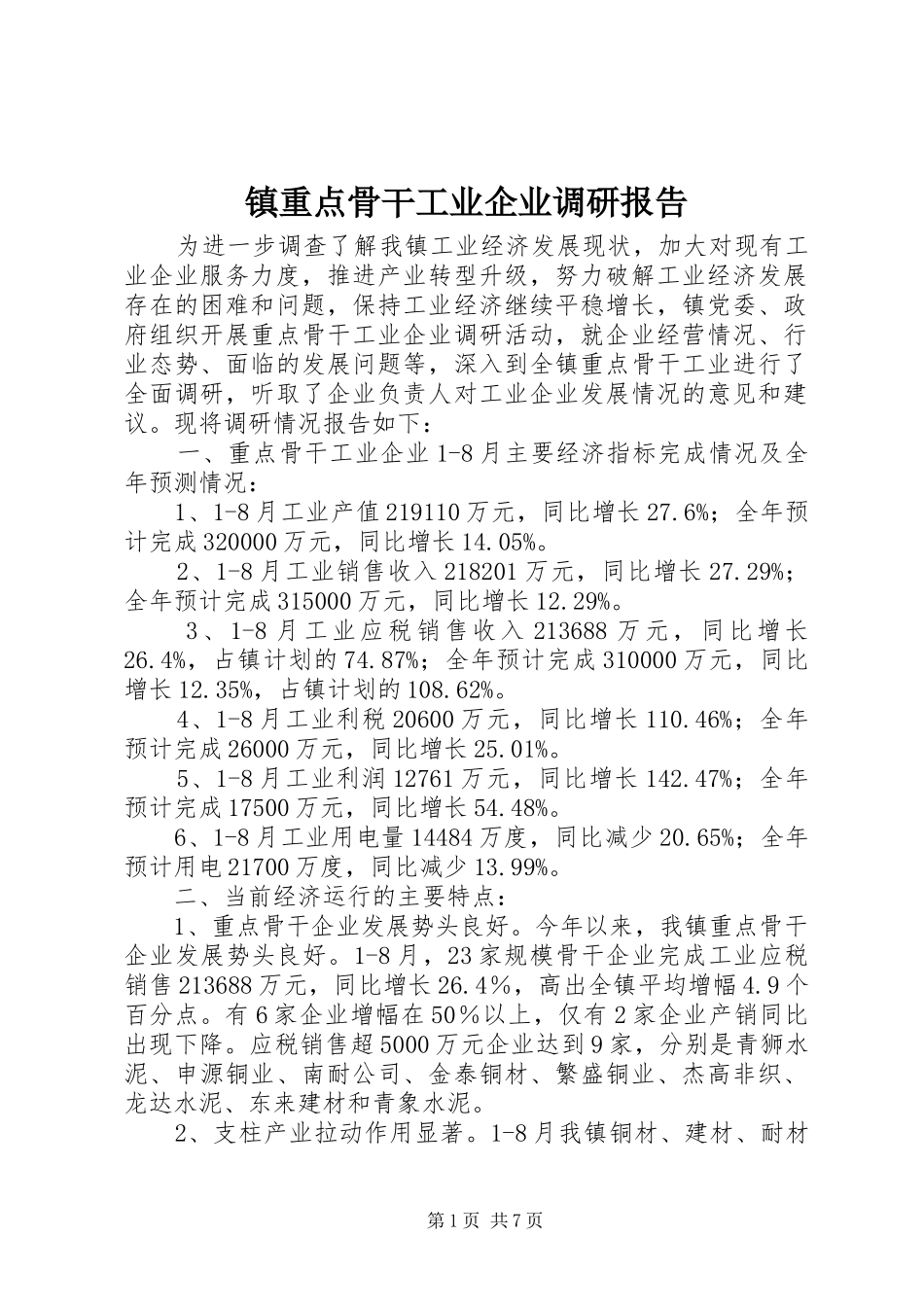 镇重点骨干工业企业调研报告

为进一步调查了解我镇工业经济发展现状，加大对现有工业企业服务力度，推进产业转型升级，努力破解工业经济发展存在的困难和问题，保持工业经济继续平稳增长，镇党委、政府组织开展重点骨干工业企业调研活动，就企业经营情况、行业态势、面临的发展问题等，深入到全镇重点骨干工业进行了全面调研，听取了企业负责人对工业企业发展情况的意见和建议。现将调研情况报告如下：

一、重点骨干工业企业1-8月主要经济指标完成情况及全年预测情况：

1、1-8月工业产值219110万元，同比增长27.6%；全年预计完成320000万元，同比增长14.05%。

2、1-8月工业销售收入218201万元，同比增长27.29%；全年预计完成315000万元，同比增长12.29%。

3、1-8月工业应税销售收入213688万元，同比增长26.4%，占镇计划的74.87%；全年预计完成310000万元，同比增长12.35%，占镇计划的108.62%。

4、1-8月工业利税20600万元，同比增长110.46%；全年预计完成26000万元，同比增长25.01%。

5、1-8月工业利润12761万元，同比增长142.47%；全年预计完成17500万元，同比增长54.48%。

6、1-8月工业用电量14484万度，同比减少20.65%；全年预计用电21700万度，同比减少13.99%。

二、当前经济运行的主要特点：

1、重点骨干企业发展势头良好。今年以来，我镇重点骨干企业发展势头良好。1-8月，23家规模骨干企业完成工业应税销售213688万元，同比增长26.4％，高出全镇平均增幅4.9个百分点。有6家企业增幅在50％以上，仅有2家企业产销同比出现下降。应税销售超5000万元企业达到9家，分别是青狮水泥、申源铜业、南耐公司、金泰铜材、繁盛铜业、杰高非织、龙达水泥、东来建材和青象水泥。

2、支柱产业拉动作用显著。1-8月我镇铜材、建材、耐材

第1页 共7页